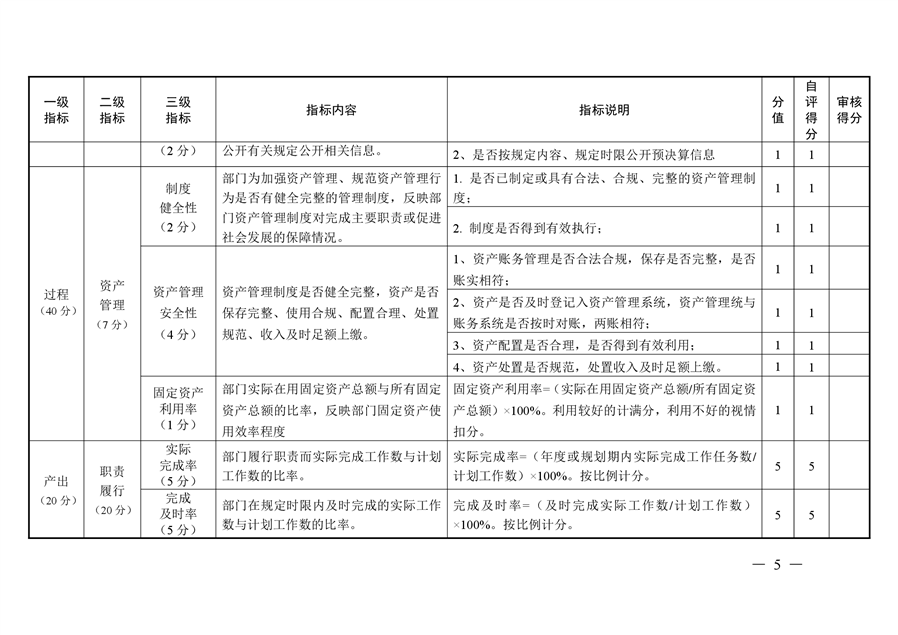 | 一级指标 | 二级指标 | 三级指标 | 指标内容 | 指标说明 | 分值 | 自评得分 | 审核得分 |
|---|---|---|---|---|---|---|---|
| | | （2分） | 公开有关规定公开相关信息。 | 2、是否按规定内容、规定时限公开预决算信息 | 1 | 1 | |
| 过程（40分） | 资产管理（7分） | 制度健全性（2分） | 部门为加强资产管理、规范资产管理行为是否有健全完整的管理制度，反映部门资产管理制度对完成主要职责或促进社会发展的保障情况。 | 1. 是否已制定或具有合法、合规、完整的资产管理制度； | 1 | 1 | |
| | | | | 2. 制度是否得到有效执行； | 1 | 1 | |
| | | 资产管理安全性（4分） | 资产管理制度是否健全完整，资产是否保存完整、使用合规、配置合理、处置规范、收入及时足额上缴。 | 1、资产账务管理是否合法合规，保存是否完整，是否账实相符； | 1 | 1 | |
| | | | | 2、资产是否及时登记入资产管理系统，资产管理统与账务系统是否按时对账，两账相符； | 1 | 1 | |
| | | | | 3、资产配置是否合理，是否得到有效利用； | 1 | 1 | |
| | | | | 4、资产处置是否规范，处置收入及时足额上缴。 | 1 | 1 | |
| | | 固定资产利用率（1分） | 部门实际在用固定资产总额与所有固定资产总额的比率，反映部门固定资产使用效率程度 | 固定资产利用率=（实际在用固定资产总额/所有固定资产总额）×100%。利用较好的计满分，利用不好的视情扣分。 | 1 | 1 | |
| 产出（20分） | 职责履行（20分） | 实际完成率（5分） | 部门履行职责而实际完成工作数与计划工作数的比率。 | 实际完成率=（年度或规划期内实际完成工作任务数/计划工作数）×100%。按比例计分。 | 5 | 5 | |
| | | 完成及时率（5分） | 部门在规定时限内及时完成的实际工作数与计划工作数的比率。 | 完成及时率=（及时完成实际工作数/计划工作数）×100%。按比例计分。 | 5 | 5 | |

— 5 —